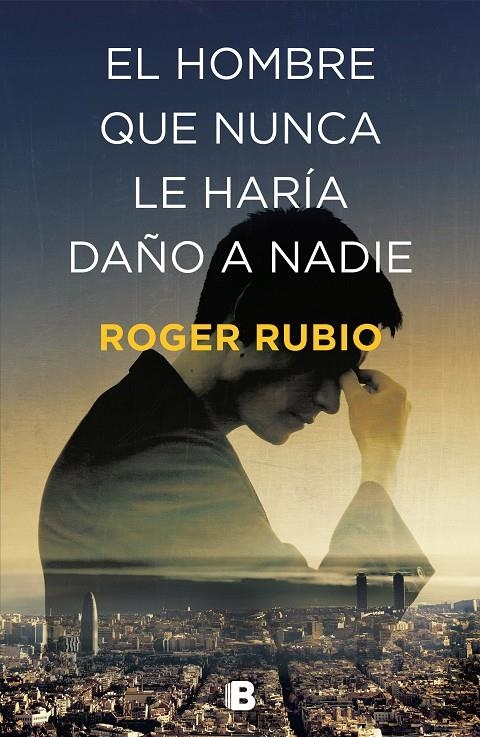 EL HOMBRE QUE NUNCA LE HARÍA DAÑO A NADIE

ROGER RUBIO

B